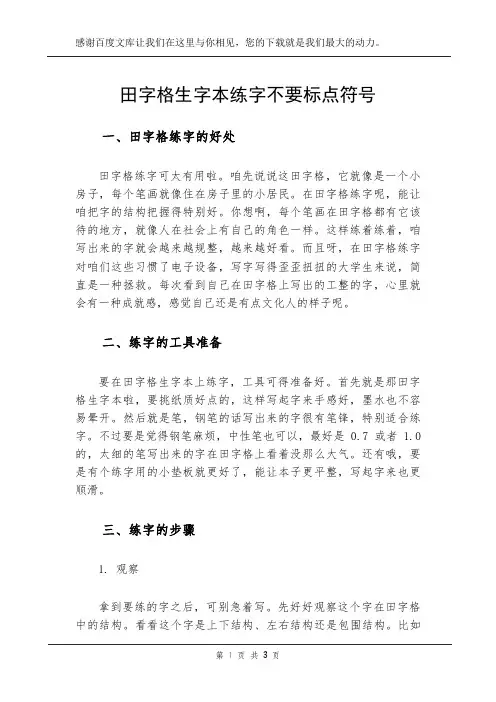 感谢百度文库让我们在这里与你相见，您的下载就是我们最大的动力。

田字格生字本练字不要标点符号

一、田字格练字的好处

田字格练字可太有用啦。咱先说说这田字格，它就像是一个小房子，每个笔画就像住在房子里的小居民。在田字格练字呢，能让咱把字的结构把握得特别好。你想啊，每个笔画在田字格都有它该待的地方，就像人在社会上有自己的角色一样。这样练着练着，咱写出来的字就会越来越规整，越来越好看。而且呀，在田字格练字对咱们这些习惯了电子设备，写字写得歪歪扭扭的大学生来说，简直是一种拯救。每次看到自己在田字格上写出的工整的字，心里就会有一种成就感，感觉自己还是有点文化人的样子呢。

二、练字的工具准备

要在田字格生字本上练字，工具可得准备好。首先就是那田字格生字本啦，要挑纸质好点的，这样写起字来手感好，墨水也不容易晕开。然后就是笔，钢笔的话写出来的字很有笔锋，特别适合练字。不过要是觉得钢笔麻烦，中性笔也可以，最好是 0.7 或者 1.0 的，太细的笔写出来的字在田字格上看着没那么大气。还有哦，要是有个练字用的小垫板就更好了，能让本子更平整，写起字来也更顺滑。

三、练字的步骤

1. 观察

拿到要练的字之后，可别急着写。先好好观察这个字在田字格中的结构。看看这个字是上下结构、左右结构还是包围结构。比如

第 1 页 共 3 页